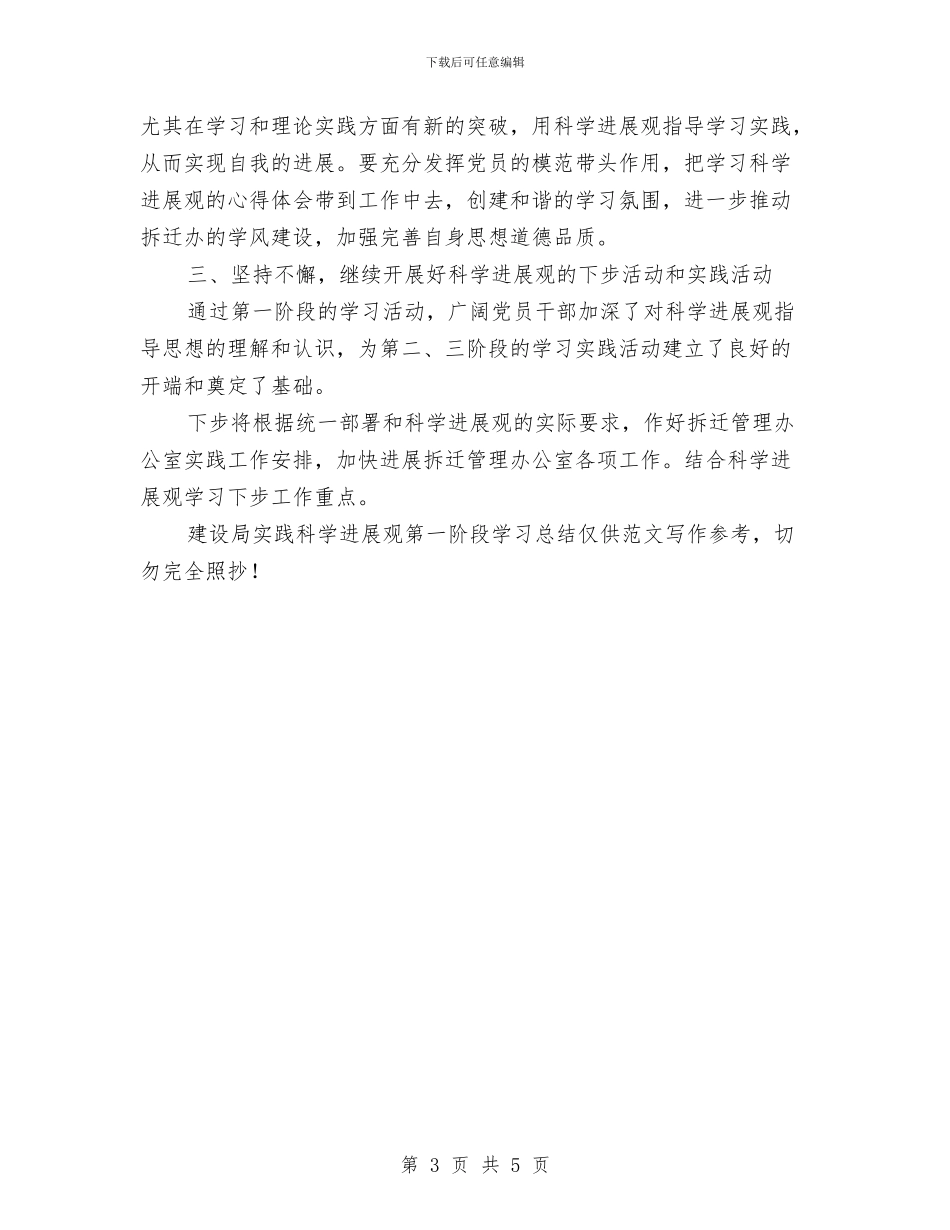 下载后可任意编辑

尤其在学习和理论实践方面有新的突破，用科学进展观指导学习实践，从而实现自我的进展。要充分发挥党员的模范带头作用，把学习科学进展观的心得体会带到工作中去，创建和谐的学习氛围，进一步推动拆迁办的学风建设，加强完善自身思想道德品质。

三、坚持不懈，继续开展好科学进展观的下步活动和实践活动

通过第一阶段的学习活动，广阔党员干部加深了对科学进展观指导思想的理解和认识，为第二、三阶段的学习实践活动建立了良好的开端和奠定了基础。

下步将根据统一部署和科学进展观的实际要求，作好拆迁管理办公室实践工作安排，加快进展拆迁管理办公室各项工作。结合科学进展观学习下步工作重点。

建设局实践科学进展观第一阶段学习总结仅供范文写作参考，切勿完全照抄！

第 3 页 共 5 页